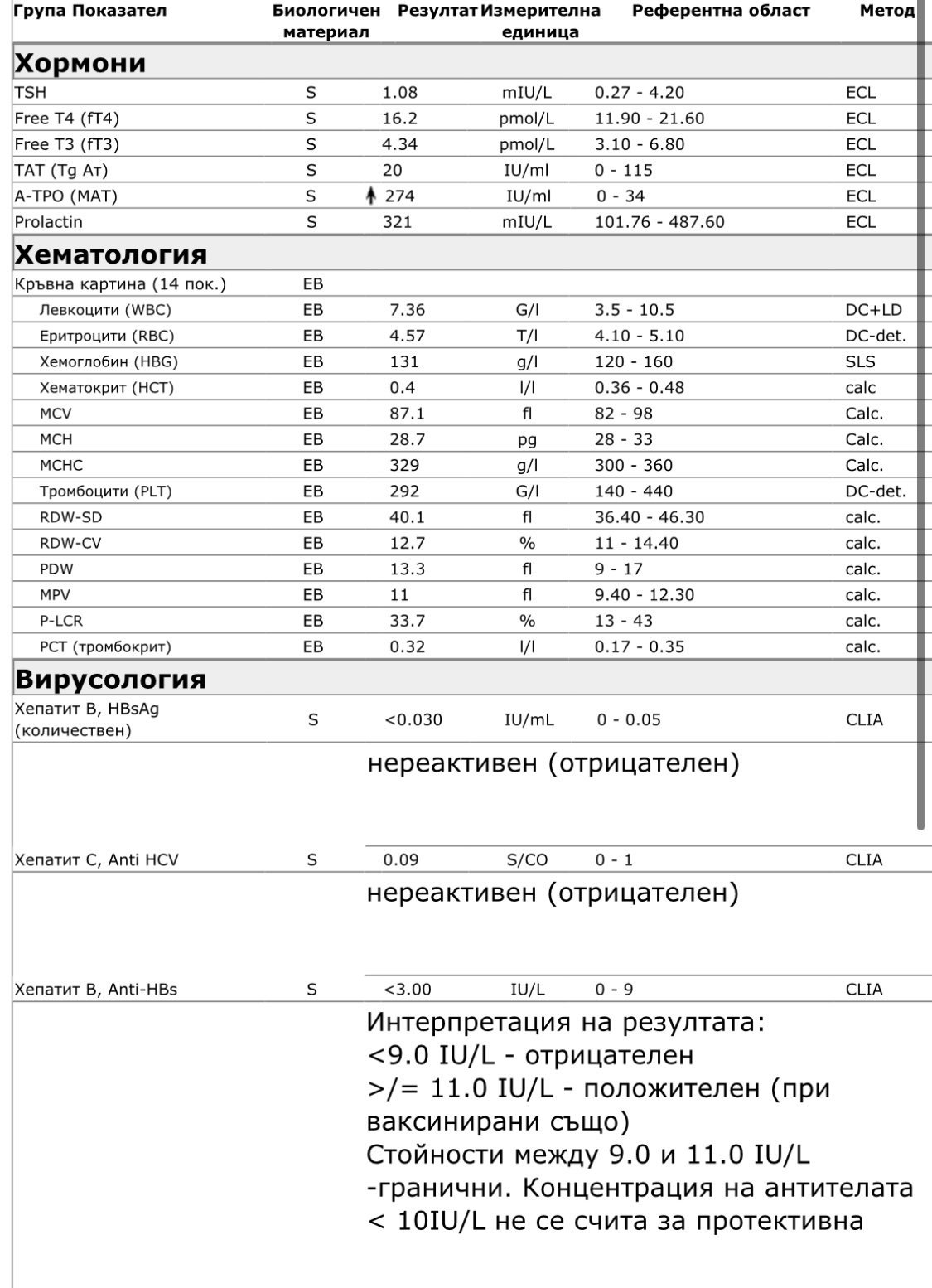 | Група Показател | Биологичен материал | Резултат | Измерителна единица | Референтна област | Метод |
|---|---|---|---|---|---|
| **Хормони** | | | | | |
| TSH | S | 1.08 | mIU/L | 0.27 - 4.20 | ECL |
| Free T4 (fT4) | S | 16.2 | pmol/L | 11.90 - 21.60 | ECL |
| Free T3 (fT3) | S | 4.34 | pmol/L | 3.10 - 6.80 | ECL |
| TAT (Tg Ат) | S | 20 | IU/ml | 0 - 115 | ECL |
| A-TPO (MAT) | S | ↑ 274 | IU/ml | 0 - 34 | ECL |
| Prolactin | S | 321 | mIU/L | 101.76 - 487.60 | ECL |
| **Хематология** | | | | | |
| Кръвна картина (14 пок.) | EB | | | | |
| Левкоцити (WBC) | EB | 7.36 | G/l | 3.5 - 10.5 | DC+LD |
| Еритроцити (RBC) | EB | 4.57 | T/l | 4.10 - 5.10 | DC-det. |
| Хемоглобин (HBG) | EB | 131 | g/l | 120 - 160 | SLS |
| Хематокрит (HCT) | EB | 0.4 | l/l | 0.36 - 0.48 | calc |
| MCV | EB | 87.1 | fl | 82 - 98 | Calc. |
| MCH | EB | 28.7 | pg | 28 - 33 | Calc. |
| MCHC | EB | 329 | g/l | 300 - 360 | Calc. |
| Тромбоцити (PLT) | EB | 292 | G/l | 140 - 440 | DC-det. |
| RDW-SD | EB | 40.1 | fl | 36.40 - 46.30 | calc. |
| RDW-CV | EB | 12.7 | % | 11 - 14.40 | calc. |
| PDW | EB | 13.3 | fl | 9 - 17 | calc. |
| MPV | EB | 11 | fl | 9.40 - 12.30 | calc. |
| P-LCR | EB | 33.7 | % | 13 - 43 | calc. |
| PCT (тромбокрит) | EB | 0.32 | l/l | 0.17 - 0.35 | calc. |
| **Вирусология** | | | | | |
| Хепатит B, HBsAg (количествен) | S | <0.030 | IU/mL | 0 - 0.05 | CLIA |

нереактивен (отрицателен)

| Хепатит C, Anti HCV | S | 0.09 | S/CO | 0 - 1 | CLIA |
|---|---|---|---|---|---|

нереактивен (отрицателен)

| Хепатит B, Anti-HBs | S | <3.00 | IU/L | 0 - 9 | CLIA |
|---|---|---|---|---|---|

Интерпретация на резултата:
<9.0 IU/L - отрицателен
>/= 11.0 IU/L - положителен (при ваксинирани също)
Стойности между 9.0 и 11.0 IU/L -гранични. Концентрация на антителата < 10IU/L не се счита за протективна